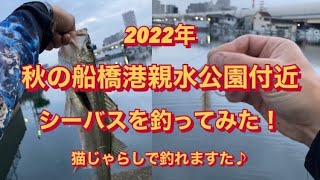 2022年

秋の船橋港親水公園付近

シーバスを釣ってみた！

猫じゃらしで釣れますた♪